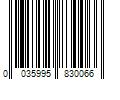 0 035995 830066